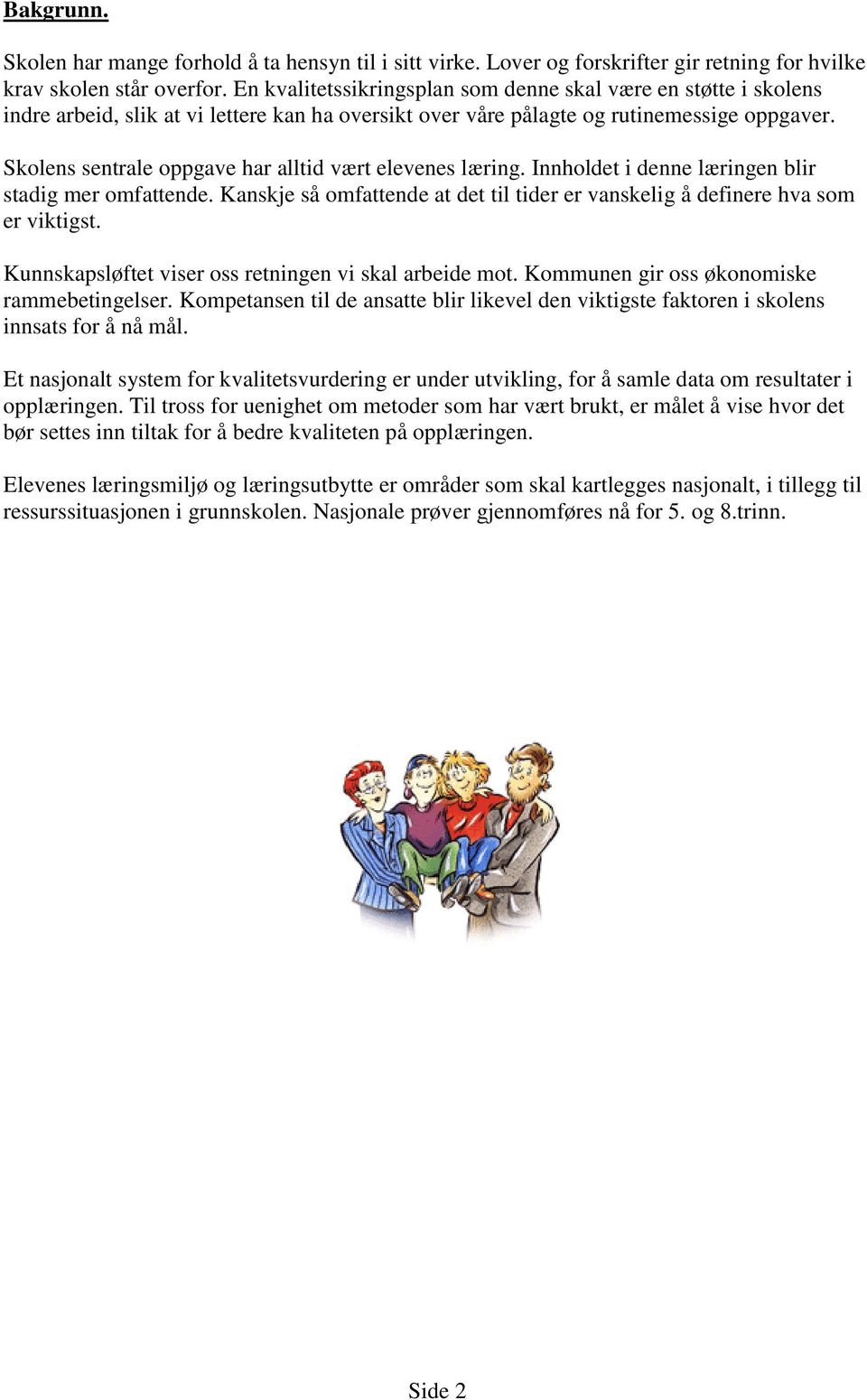 Bakgrunn.

Skolen har mange forhold å ta hensyn til i sitt virke. Lover og forskrifter gir retning for hvilke krav skolen står overfor. En kvalitetssikringsplan som denne skal være en støtte i skolens indre arbeid, slik at vi lettere kan ha oversikt over våre pålagte og rutinemessige oppgaver.

Skolens sentrale oppgave har alltid vært elevenes læring. Innholdet i denne læringen blir stadig mer omfattende. Kanskje så omfattende at det til tider er vanskelig å definere hva som er viktigst.

Kunnskapsløftet viser oss retningen vi skal arbeide mot. Kommunen gir oss økonomiske rammebetingelser. Kompetansen til de ansatte blir likevel den viktigste faktoren i skolens innsats for å nå mål.

Et nasjonalt system for kvalitetsvurdering er under utvikling, for å samle data om resultater i opplæringen. Til tross for uenighet om metoder som har vært brukt, er målet å vise hvor det bør settes inn tiltak for å bedre kvaliteten på opplæringen.

Elevenes læringsmiljø og læringsutbytte er områder som skal kartlegges nasjonalt, i tillegg til ressurssituasjonen i grunnskolen. Nasjonale prøver gjennomføres nå for 5. og 8.trinn.

Side 2